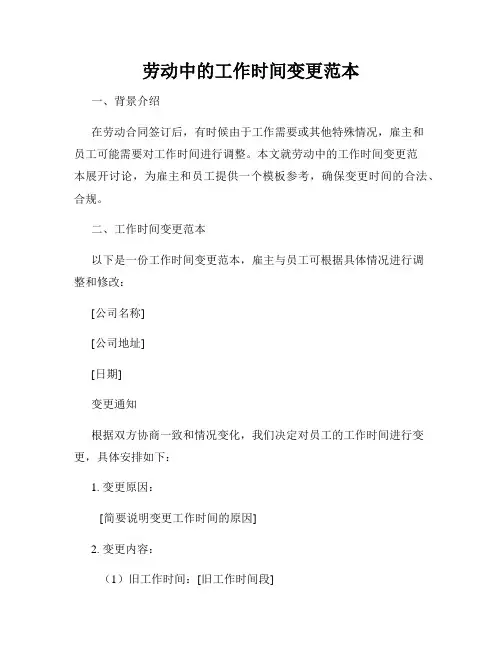 劳动中的工作时间变更范本

一、背景介绍

在劳动合同签订后，有时候由于工作需要或其他特殊情况，雇主和员工可能需要对工作时间进行调整。本文就劳动中的工作时间变更范本展开讨论，为雇主和员工提供一个模板参考，确保变更时间的合法、合规。

二、工作时间变更范本

以下是一份工作时间变更范本，雇主与员工可根据具体情况进行调整和修改：

[公司名称]

[公司地址]

[日期]

变更通知

根据双方协商一致和情况变化，我们决定对员工的工作时间进行变更，具体安排如下：

1. 变更原因：

[简要说明变更工作时间的原因]

2. 变更内容：

（1）旧工作时间：[旧工作时间段]